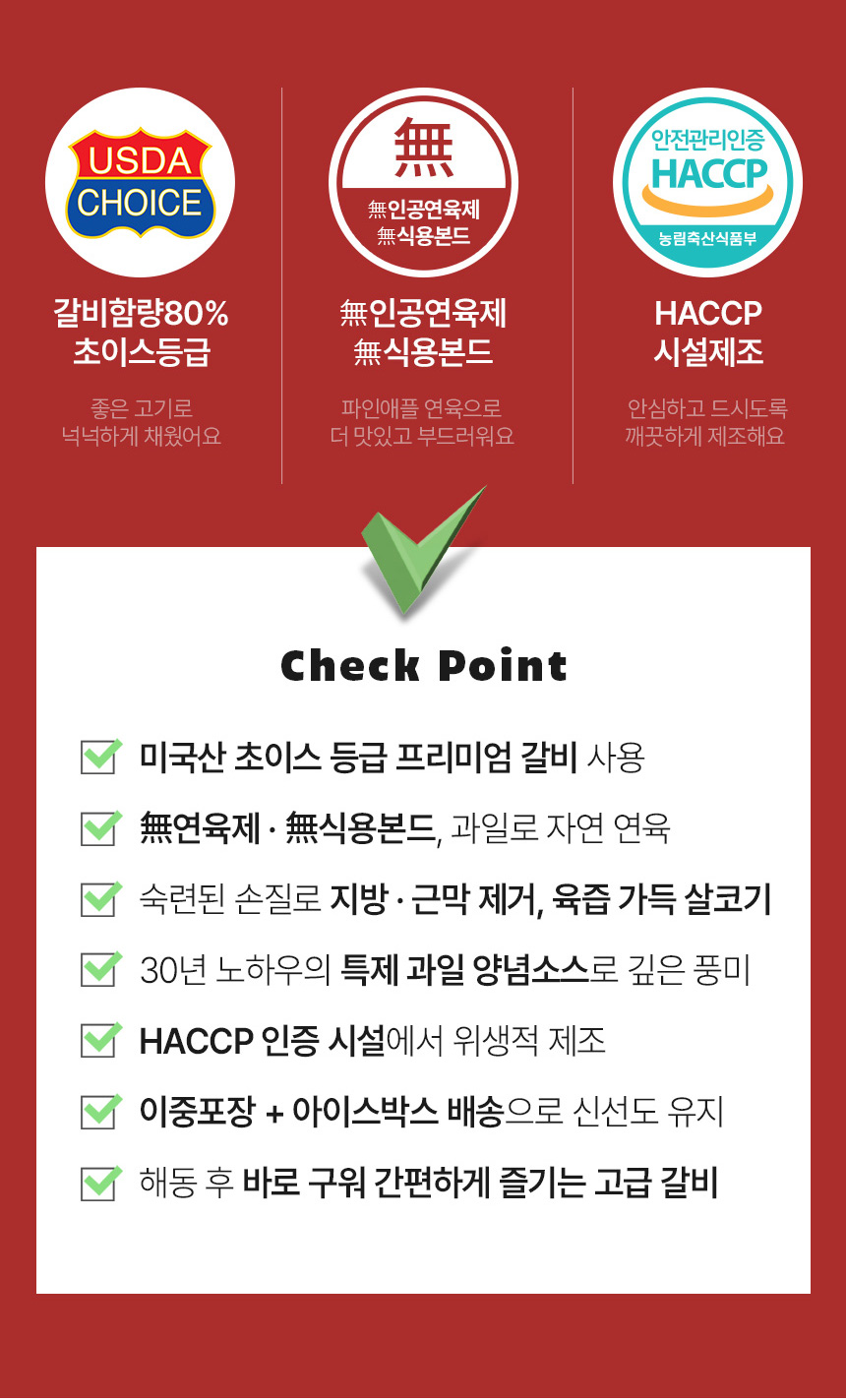 USDA CHOICE

갈비함량80%
초이스등급

좋은 고기로
넉넉하게 채웠어요

無

無인공연육제
無식용본드

無인공연육제
無식용본드

파인애플 연육으로
더 맛있고 부드러워요

안전관리인증
HACCP
농림축산식품부

HACCP
시설제조

안심하고 드시도록
깨끗하게 제조해요

Check Point

미국산 초이스 등급 프리미엄 갈비 사용

無연육제 · 無식용본드, 과일로 자연 연육

숙련된 손질로 지방 · 근막 제거, 육즙 가득 살코기

30년 노하우의 특제 과일 양념소스로 깊은 풍미

HACCP 인증 시설에서 위생적 제조

이중포장 + 아이스박스 배송으로 신선도 유지

해동 후 바로 구워 간편하게 즐기는 고급 갈비